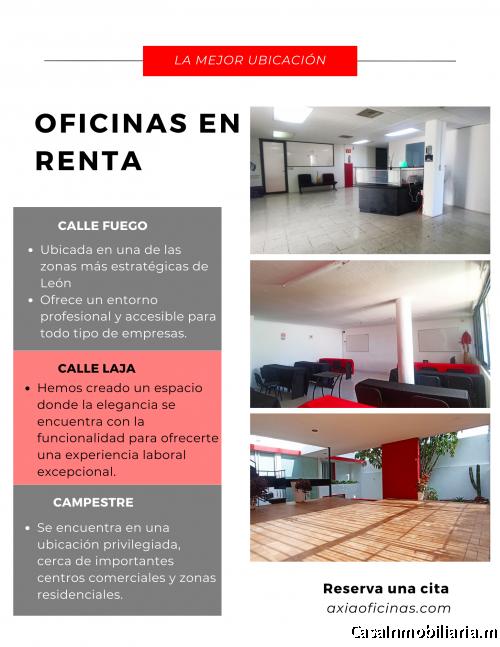 LA MEJOR UBICACIÓN

OFICINAS EN RENTA

CALLE FUEGO

• Ubicada en una de las zonas más estratégicas de León
• Ofrece un entorno profesional y accesible para todo tipo de empresas.

CALLE LAJA

• Hemos creado un espacio donde la elegancia se encuentra con la funcionalidad para ofrecerte una experiencia laboral excepcional.

CAMPESTRE

• Se encuentra en una ubicación privilegiada, cerca de importantes centros comerciales y zonas residenciales.

Reserva una cita
axiaoficinas.com

CasaInmobiliaria.m